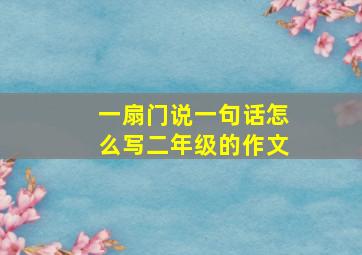 一扇门说一句话怎么写二年级的作文